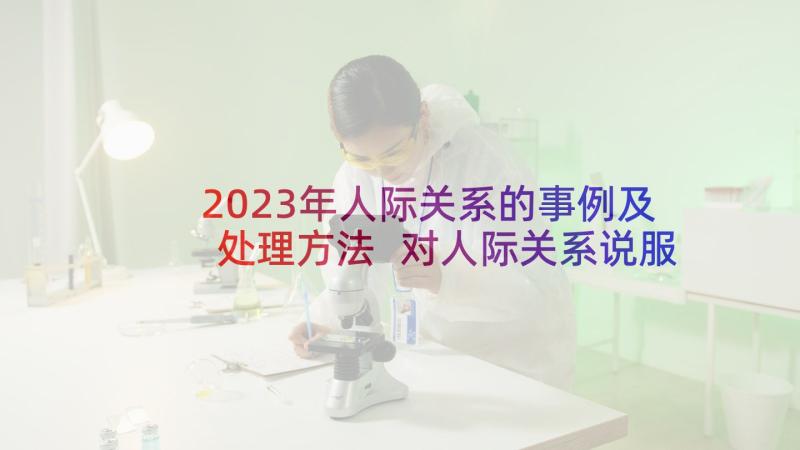 2023年人际关系的事例及处理方法 对人际关系说服